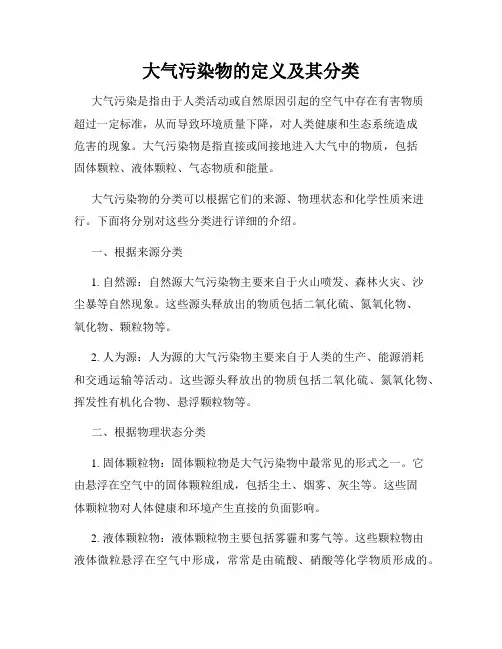 大气污染物的定义及其分类

大气污染是指由于人类活动或自然原因引起的空气中存在有害物质超过一定标准，从而导致环境质量下降，对人类健康和生态系统造成危害的现象。大气污染物是指直接或间接地进入大气中的物质，包括固体颗粒、液体颗粒、气态物质和能量。

大气污染物的分类可以根据它们的来源、物理状态和化学性质来进行。下面将分别对这些分类进行详细的介绍。

一、根据来源分类

1. 自然源：自然源大气污染物主要来自于火山喷发、森林火灾、沙尘暴等自然现象。这些源头释放出的物质包括二氧化硫、氮氧化物、氧化物、颗粒物等。

2. 人为源：人为源的大气污染物主要来自于人类的生产、能源消耗和交通运输等活动。这些源头释放出的物质包括二氧化硫、氮氧化物、挥发性有机化合物、悬浮颗粒物等。

二、根据物理状态分类

1. 固体颗粒物：固体颗粒物是大气污染物中最常见的形式之一。它由悬浮在空气中的固体颗粒组成，包括尘土、烟雾、灰尘等。这些固体颗粒物对人体健康和环境产生直接的负面影响。

2. 液体颗粒物：液体颗粒物主要包括雾霾和雾气等。这些颗粒物由液体微粒悬浮在空气中形成，常常是由硫酸、硝酸等化学物质形成的。